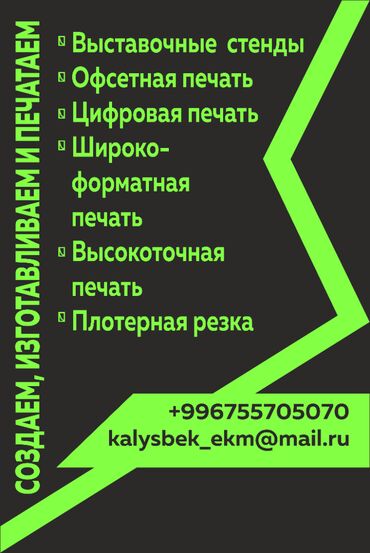 СОЗДАЕМ, ИЗГОТАВЛИВАЕМ И ПЕЧАТАЕМ

Выставочные стенды
Офсетная печать
Цифровая печать
Широкоформатная печать
Высокоточная печать
Плотерная резка

+996755705070
kalysbek_ekm@mail.ru